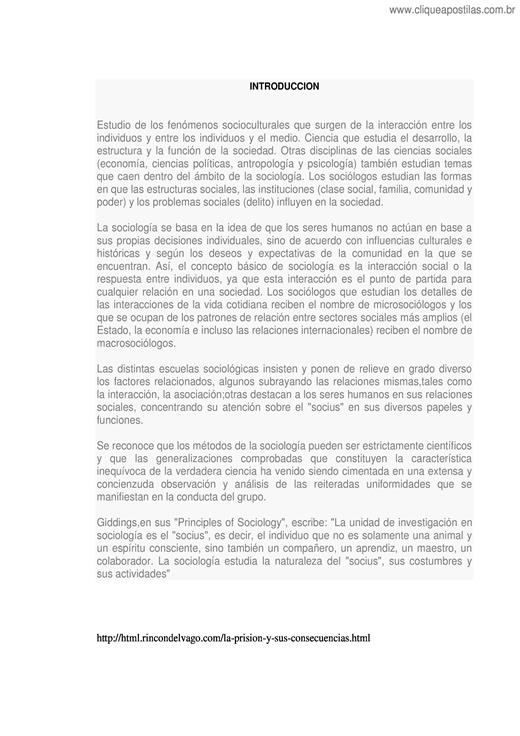 www.cliqueapostilas.com.br

INTRODUCCION

Estudio de los fenómenos socioculturales que surgen de la interacción entre los individuos y entre los individuos y el medio. Ciencia que estudia el desarrollo, la estructura y la función de la sociedad. Otras disciplinas de las ciencias sociales (economía, ciencias políticas, antropología y psicología) también estudian temas que caen dentro del ámbito de la sociología. Los sociólogos estudian las formas en que las estructuras sociales, las instituciones (clase social, familia, comunidad y poder) y los problemas sociales (delito) influyen en la sociedad.

La sociología se basa en la idea de que los seres humanos no actúan en base a sus propias decisiones individuales, sino de acuerdo con influencias culturales e históricas y según los deseos y expectativas de la comunidad en la que se encuentran. Así, el concepto básico de sociología es la interacción social o la respuesta entre individuos, ya que esta interacción es el punto de partida para cualquier relación en una sociedad. Los sociólogos que estudian los detalles de las interacciones de la vida cotidiana reciben el nombre de microsociólogos y los que se ocupan de los patrones de relación entre sectores sociales más amplios (el Estado, la economía e incluso las relaciones internacionales) reciben el nombre de macrosociólogos.

Las distintas escuelas sociológicas insisten y ponen de relieve en grado diverso los factores relacionados, algunos subrayando las relaciones mismas,tales como la interacción, la asociación;otras destacan a los seres humanos en sus relaciones sociales, concentrando su atención sobre el "socius" en sus diversos papeles y funciones.

Se reconoce que los métodos de la sociología pueden ser estrictamente científicos y que las generalizaciones comprobadas que constituyen la característica inequívoca de la verdadera ciencia ha venido siendo cimentada en una extensa y concienzuda observación y análisis de las reiteradas uniformidades que se manifiestan en la conducta del grupo.

Giddings,en sus "Principles of Sociology", escribe: "La unidad de investigación en sociología es el "socius", es decir, el individuo que no es solamente una animal y un espíritu consciente, sino también un compañero, un aprendiz, un maestro, un colaborador. La sociología estudia la naturaleza del "socius", sus costumbres y sus actividades"

http://html.rincondelvago.com/la-prision-y-sus-consecuencias.html